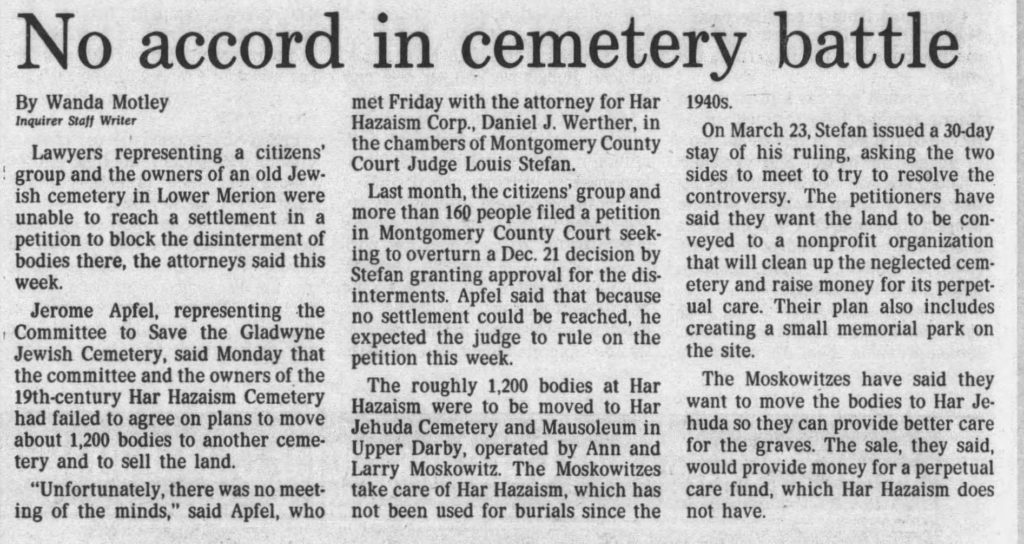 No accord in cemetery battle

By Wanda Motley
Inquirer Staff Writer

Lawyers representing a citizens' group and the owners of an old Jewish cemetery in Lower Merion were unable to reach a settlement in a petition to block the disinterment of bodies there, the attorneys said this week.

Jerome Apfel, representing the Committee to Save the Gladwyne Jewish Cemetery, said Monday that the committee and the owners of the 19th-century Har Hazaism Cemetery had failed to agree on plans to move about 1,200 bodies to another cemetery and to sell the land.

"Unfortunately, there was no meeting of the minds," said Apfel, who met Friday with the attorney for Har Hazaism Corp., Daniel J. Werther, in the chambers of Montgomery County Court Judge Louis Stefan.

Last month, the citizens' group and more than 160 people filed a petition in Montgomery County Court seeking to overturn a Dec. 21 decision by Stefan granting approval for the disinterments. Apfel said that because no settlement could be reached, he expected the judge to rule on the petition this week.

The roughly 1,200 bodies at Har Hazaism were to be moved to Har Jehuda Cemetery and Mausoleum in Upper Darby, operated by Ann and Larry Moskowitz. The Moskowitzes take care of Har Hazaism, which has not been used for burials since the 1940s.

On March 23, Stefan issued a 30-day stay of his ruling, asking the two sides to meet to try to resolve the controversy. The petitioners have said they want the land to be conveyed to a nonprofit organization that will clean up the neglected cemetery and raise money for its perpetual care. Their plan also includes creating a small memorial park on the site.

The Moskowitzes have said they want to move the bodies to Har Jehuda so they can provide better care for the graves. The sale, they said, would provide money for a perpetual care fund, which Har Hazaism does not have.